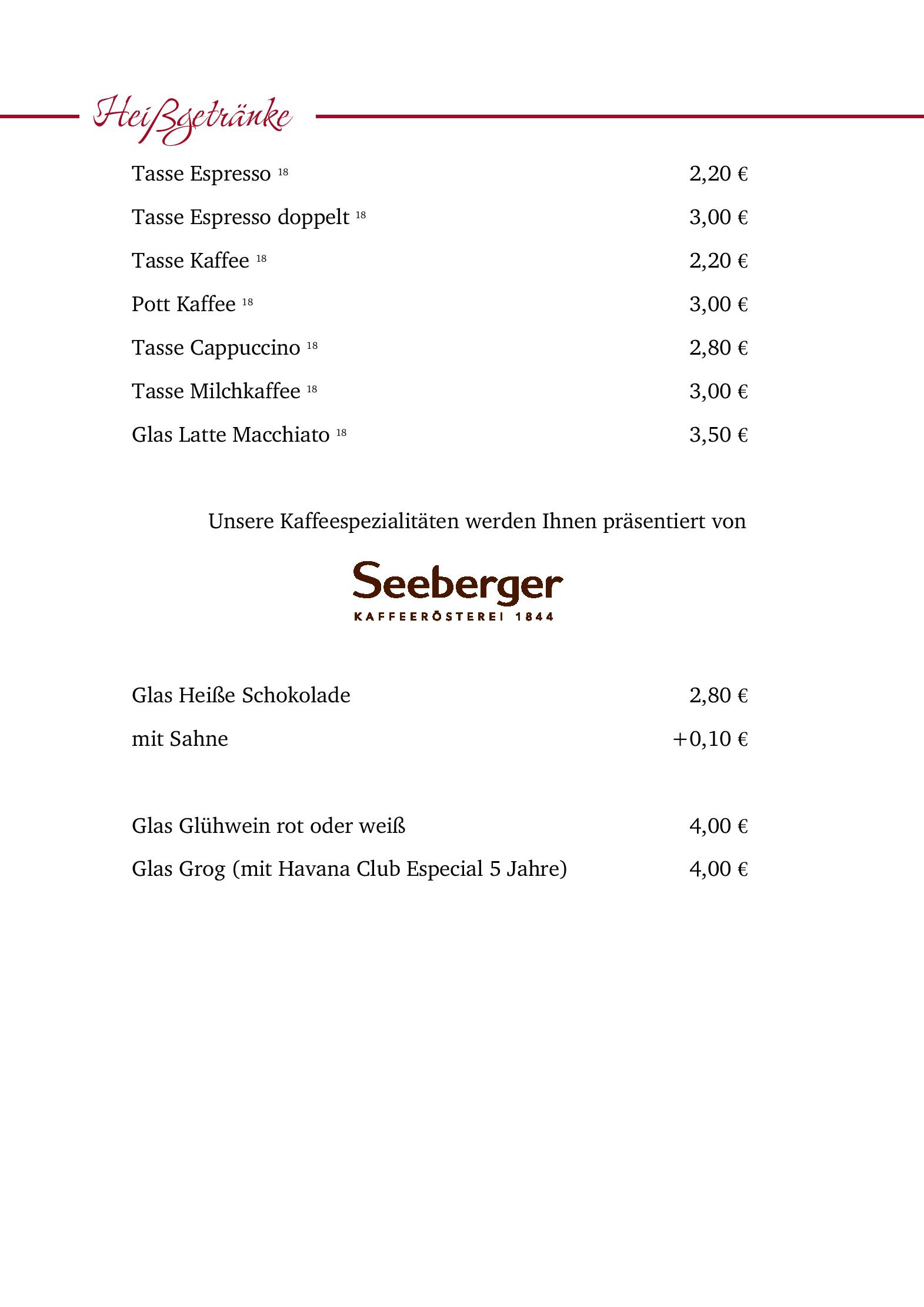 Heißgetränke

Tasse Espresso $^{18}$ 2,20 €

Tasse Espresso doppelt $^{18}$ 3,00 €

Tasse Kaffee $^{18}$ 2,20 €

Pott Kaffee $^{18}$ 3,00 €

Tasse Cappuccino $^{18}$ 2,80 €

Tasse Milchkaffee $^{18}$ 3,00 €

Glas Latte Macchiato $^{18}$ 3,50 €

Unsere Kaffeespezialitäten werden Ihnen präsentiert von

Seeberger
KAFFEERÖSTEREI 1844

Glas Heiße Schokolade 2,80 €

mit Sahne +0,10 €

Glas Glühwein rot oder weiß 4,00 €

Glas Grog (mit Havana Club Especial 5 Jahre) 4,00 €